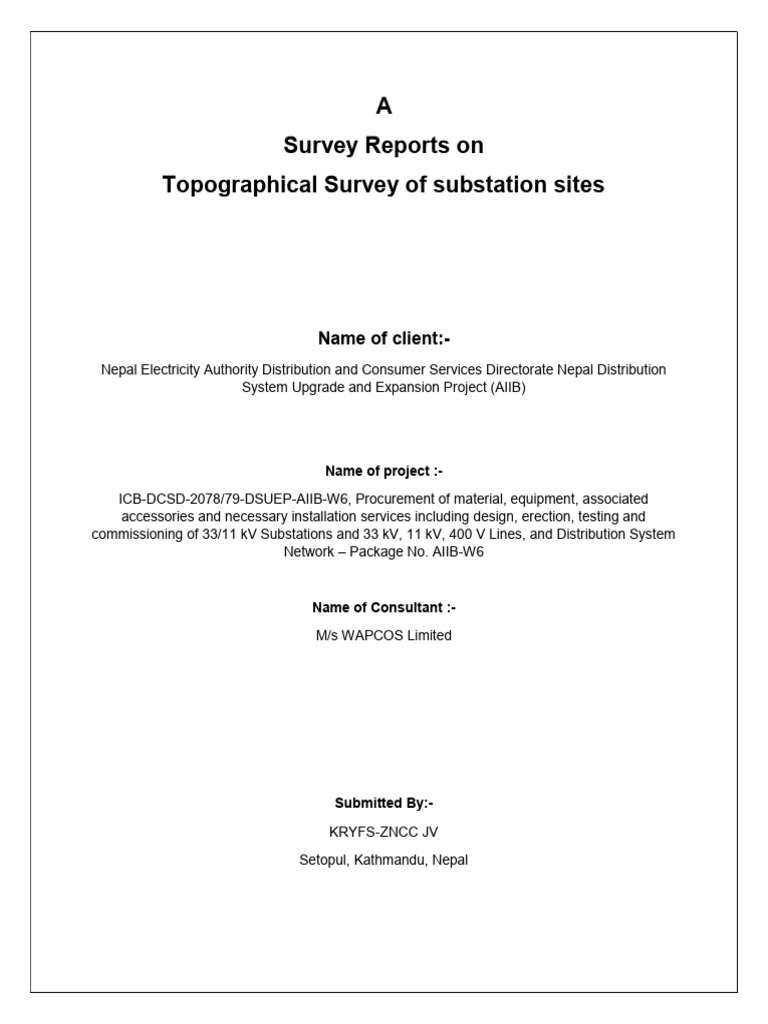 A
Survey Reports on
Topographical Survey of substation sites

Name of client:-

Nepal Electricity Authority Distribution and Consumer Services Directorate Nepal Distribution System Upgrade and Expansion Project (AIIB)

Name of project :-

ICB-DCSD-2078/79-DSUEP-AIIB-W6, Procurement of material, equipment, associated accessories and necessary installation services including design, erection, testing and commissioning of 33/11 kV Substations and 33 kV, 11 kV, 400 V Lines, and Distribution System Network – Package No. AIIB-W6

Name of Consultant :-

M/s WAPCOS Limited

Submitted By:-

KRYFS-ZNCC JV

Setopul, Kathmandu, Nepal